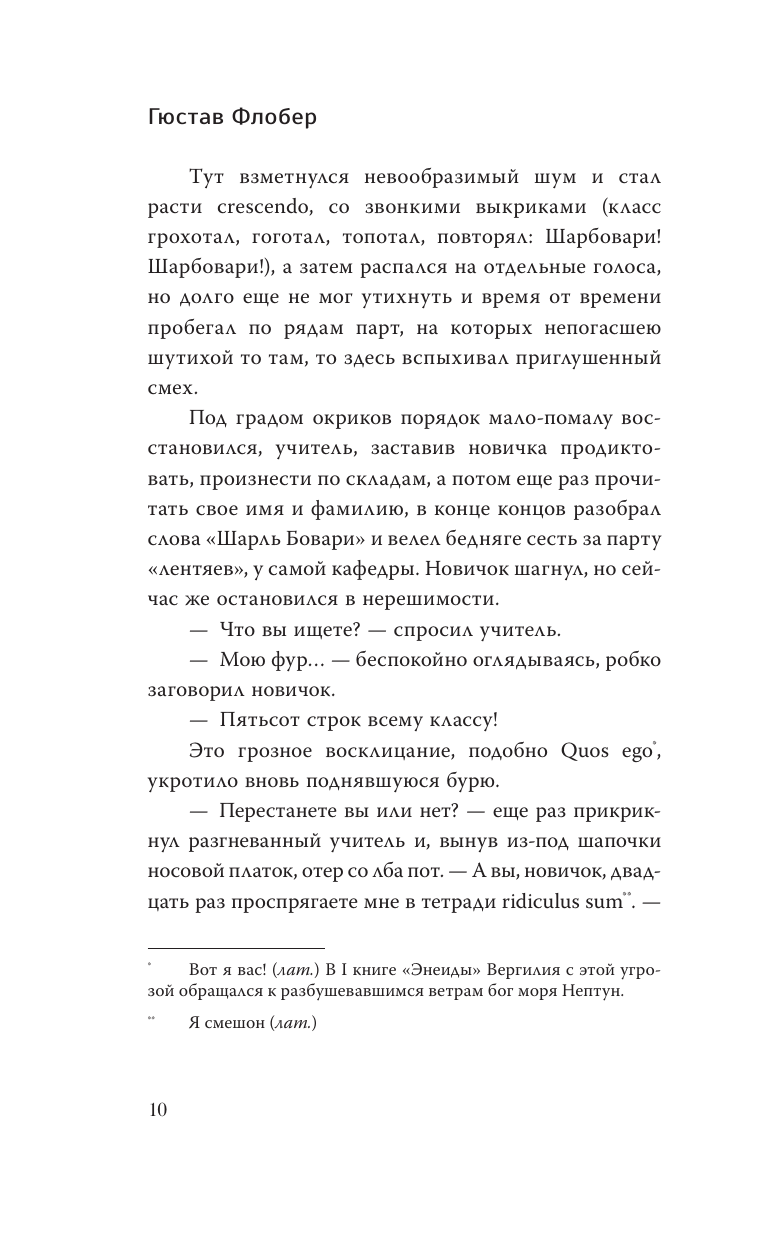 Гюстав Флобер

Тут взметнулся невообразимый шум и стал расти crescendo, со звонкими выкриками (класс грохотал, гоготал, топотал, повторял: Шарбовари! Шарбовари!), а затем распался на отдельные голоса, но долго еще не мог утихнуть и время от времени пробегал по рядам парт, на которых непогасшею шутихой то там, то здесь вспыхивал приглушенный смех.

Под градом окриков порядок мало-помалу восстановился, учитель, заставив новичка продиктовать, произнести по складам, а потом еще раз прочитать свое имя и фамилию, в конце концов разобрал слова «Шарль Бовари» и велел бедняге сесть за парту «лентяев», у самой кафедры. Новичок шагнул, но сейчас же остановился в нерешимости.

— Что вы ищете? — спросил учитель.

— Мою фур... — беспокойно оглядываясь, робко заговорил новичок.

— Пятьсот строк всему классу!

Это грозное восклицание, подобно Quos ego*, укротило вновь поднявшуюся бурю.

— Перестанете вы или нет? — еще раз прикрикнул разгневанный учитель и, вынув из-под шапочки носовой платок, отер со лба пот. — А вы, новичок, двадцать раз проспрягаете мне в тетради ridiculus sum**. —

* Вот я вас! (лат.) В I книге «Энеиды» Вергилия с этой угрозой обращался к разбушевавшимся ветрам бог моря Нептун.

** Я смешон (лат.)

10